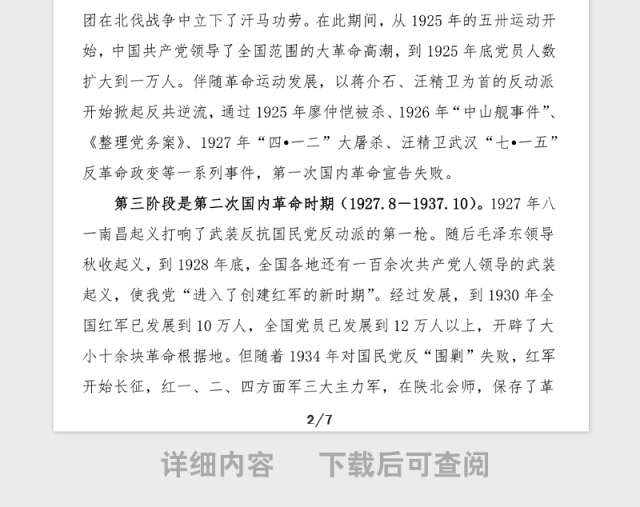 团在北伐战争中立下了汗马功劳。在此期间，从 1925 年的五卅运动开始，中国共产党领导了全国范围的大革命高潮，到 1925 年底党员人数扩大到一万人。伴随革命运动发展，以蒋介石、汪精卫为首的反动派开始掀起反共逆流，通过 1925 年廖仲恺被杀、1926 年“中山舰事件”、《整理党务案》、1927 年“四•一二”大屠杀、汪精卫武汉“七•一五”反革命政变等一系列事件，第一次国内革命宣告失败。

第三阶段是第二次国内革命时期（1927.8—1937.10）。1927 年八一南昌起义打响了武装反抗国民党反动派的第一枪。随后毛泽东领导秋收起义，到 1928 年底，全国各地还有一百余次共产党人领导的武装起义，使我党“进入了创建红军的新时期”。经过发展，到 1930 年全国红军已发展到 10 万人，全国党员已发展到 12 万人以上，开辟了大小十余块革命根据地。但随着 1934 年对国民党反“围剿”失败，红军开始长征，红一、二、四方面军三大主力军，在陕北会师，保存了革

2/7

详细内容 下载后可查阅